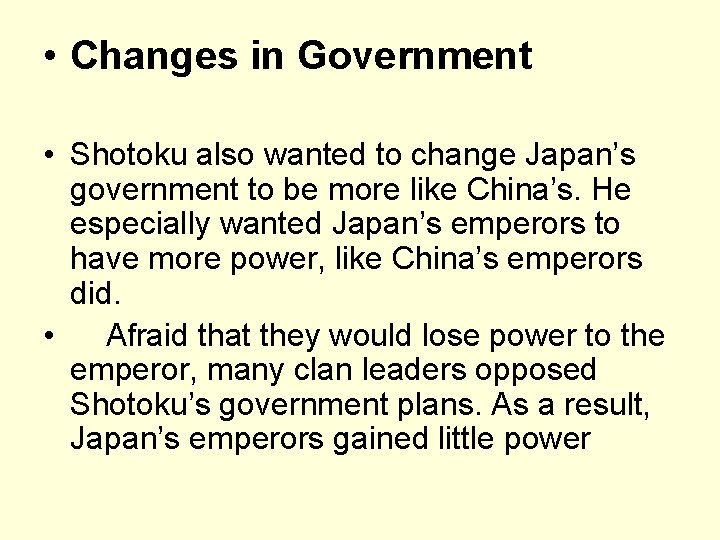 • Changes in Government

• Shotoku also wanted to change Japan's government to be more like China's. He especially wanted Japan's emperors to have more power, like China's emperors did.
• Afraid that they would lose power to the emperor, many clan leaders opposed Shotoku's government plans. As a result, Japan's emperors gained little power